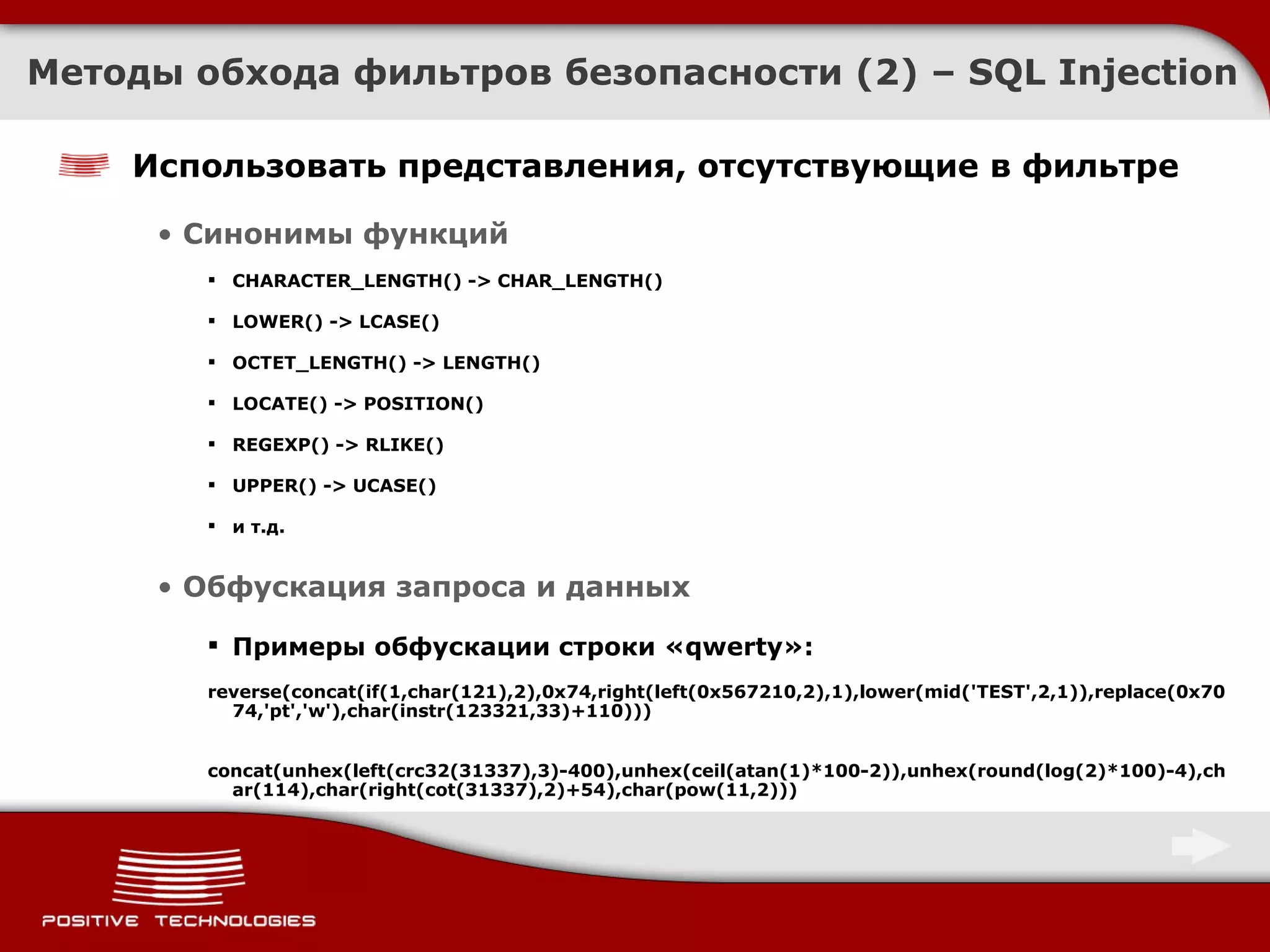 Методы обхода фильтров безопасности (2) – SQL Injection

Использовать представления, отсутствующие в фильтре

• Синонимы функций

▪ CHARACTER_LENGTH() -> CHAR_LENGTH()

▪ LOWER() -> LCASE()

▪ OCTET_LENGTH() -> LENGTH()

▪ LOCATE() -> POSITION()

▪ REGEXP() -> RLIKE()

▪ UPPER() -> UCASE()

▪ и т.д.

• Обфускация запроса и данных

▪ Примеры обфускации строки «qwerty»:

reverse(concat(if(1,char(121),2),0x74,right(left(0x567210,2),1),lower(mid('TEST',2,1)),replace(0x7074,'pt','w'),char(instr(123321,33)+110)))

concat(unhex(left(crc32(31337),3)-400),unhex(ceil(atan(1)*100-2)),unhex(round(log(2)*100)-4),char(114),char(right(cot(31337),2)+54),char(pow(11,2)))

POSITIVE TECHNOLOGIES